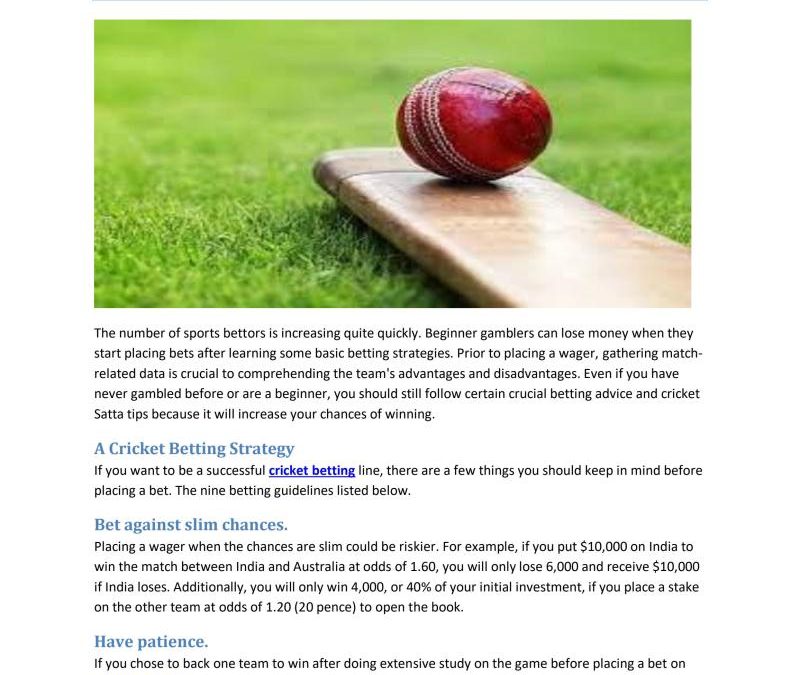 The number of sports bettors is increasing quite quickly. Beginner gamblers can lose money when they start placing bets after learning some basic betting strategies. Prior to placing a wager, gathering match-related data is crucial to comprehending the team's advantages and disadvantages. Even if you have never gambled before or are a beginner, you should still follow certain crucial betting advice and cricket Satta tips because it will increase your chances of winning.

A Cricket Betting Strategy

If you want to be a successful cricket betting line, there are a few things you should keep in mind before placing a bet. The nine betting guidelines listed below.

Bet against slim chances.

Placing a wager when the chances are slim could be riskier. For example, if you put $10,000 on India to win the match between India and Australia at odds of 1.60, you will only lose 6,000 and receive $10,000 if India loses. Additionally, you will only win 4,000, or 40% of your initial investment, if you place a stake on the other team at odds of 1.20 (20 pence) to open the book.

Have patience.

If you chose to back one team to win after doing extensive study on the game before placing a bet on